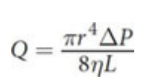 $Q = \frac{\pi r^4 \Delta P}{8\eta L}$